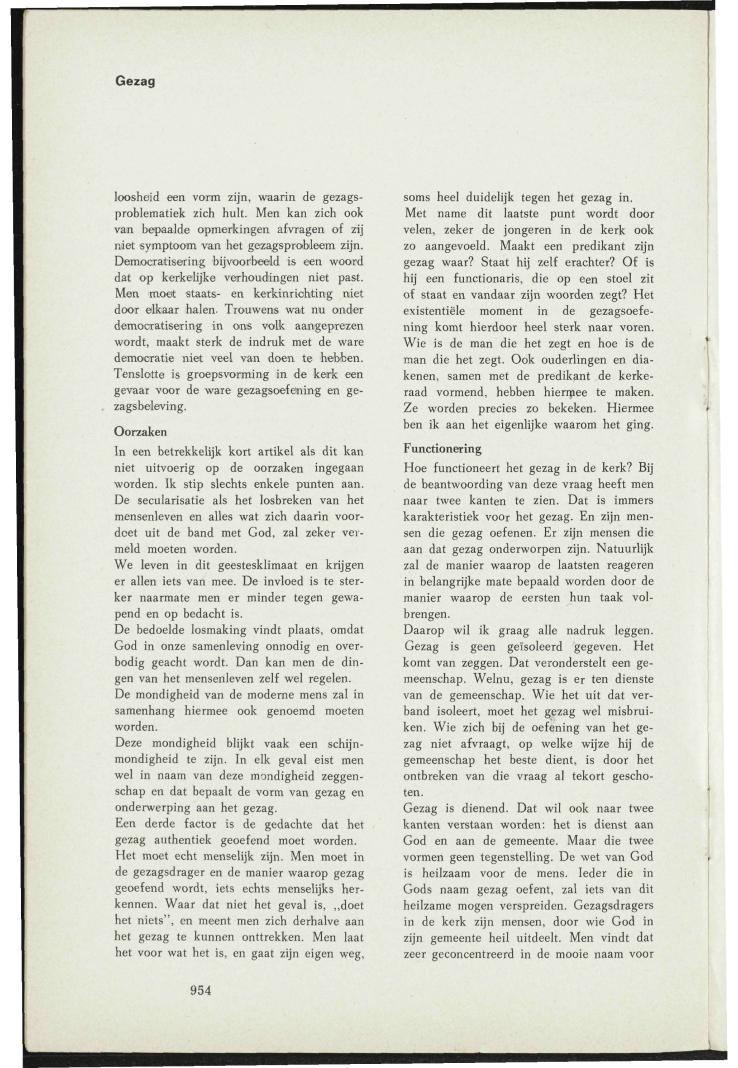 Gezag

loosheid een vorm zijn, waarin de gezagsproblematiek zich hult. Men kan zich ook van bepaalde opmerkingen afvragen of zij niet symptoom van het gezagsprobleem zijn. Democratisering bijvoorbeeld is een woord dat op kerkelijke verhoudingen niet past. Men moet staats- en kerkinrichting niet door elkaar halen. Trouwens wat nu onder democratisering in ons volk aangeprezen wordt, maakt sterk de indruk met de ware democratie niet veel van doen te hebben. Tenslotte is groepsvorming in de kerk een gevaar voor de ware gezagsoefening en gezagsbeleving.

Oorzaken

In een betrekkelijk kort artikel als dit kan niet uitvoerig op de oorzaken ingegaan worden. Ik stip slechts enkele punten aan. De secularisatie als het losbreken van het mensenleven en alles wat zich daarin voordoet uit de band met God, zal zeker vermeld moeten worden.
We leven in dit geestesklimaat en krijgen er allen iets van mee. De invloed is te sterker naarmate men er minder tegen gewapend en op bedacht is.
De bedoelde losmaking vindt plaats, omdat God in onze samenleving onnodig en overbodig geacht wordt. Dan kan men de dingen van het mensenleven zelf wel regelen.
De mondigheid van de moderne mens zal in samenhang hiermee ook genoemd moeten worden.
Deze mondigheid blijkt vaak een schijnmondigheid te zijn. In elk geval eist men wel in naam van deze mondigheid zeggenschap en dat bepaalt de vorm van gezag en onderwerping aan het gezag.
Een derde factor is de gedachte dat het gezag authentiek geoefend moet worden. Het moet echt menselijk zijn. Men moet in de gezagsdrager en de manier waarop gezag geoefend wordt, iets echts menselijks herkennen. Waar dat niet het geval is, „doet het niets", en meent men zich derhalve aan het gezag te kunnen onttrekken. Men laat het voor wat het is, en gaat zijn eigen weg, soms heel duidelijk tegen het gezag in.
Met name dit laatste punt wordt door velen, zeker de jongeren in de kerk ook zo aangevoeld. Maakt een predikant zijn gezag waar? Staat hij zelf erachter? Of is hij een functionaris, die op een stoel zit of staat en vandaar zijn woorden zegt? Het existentiële moment in de gezagsoefening komt hierdoor heel sterk naar voren. Wie is de man die het zegt en hoe is de man die het zegt. Ook ouderlingen en diakenen, samen met de predikant de kerkeraad vormend, hebben hiermee te maken. Ze worden precies zo bekeken. Hiermee ben ik aan het eigenlijke waarom het ging.

Functionering

Hoe functioneert het gezag in de kerk? Bij de beantwoording van deze vraag heeft men naar twee kanten te zien. Dat is immers karakteristiek voor het gezag. En zijn mensen die gezag oefenen. Er zijn mensen die aan dat gezag onderworpen zijn. Natuurlijk zal de manier waarop de laatsten reageren in belangrijke mate bepaald worden door de manier waarop de eersten hun taak volbrengen.
Daarop wil ik graag alle nadruk leggen. Gezag is geen geïsoleerd gegeven. Het komt van zeggen. Dat veronderstelt een gemeenschap. Welnu, gezag is er ten dienste van de gemeenschap. Wie het uit dat verband isoleert, moet het gezag wel misbruiken. Wie zich bij de oefening van het gezag niet afvraagt, op welke wijze hij de gemeenschap het beste dient, is door het ontbreken van die vraag al tekort geschoten.
Gezag is dienend. Dat wil ook naar twee kanten verstaan worden: het is dienst aan God en aan de gemeente. Maar die twee vormen geen tegenstelling. De wet van God is heilzaam voor de mens. Ieder die in Gods naam gezag oefent, zal iets van dit heilzame mogen verspreiden. Gezagsdragers in de kerk zijn mensen, door wie God in zijn gemeente heil uitdeelt. Men vindt dat zeer geconcentreerd in de mooie naam voor

954